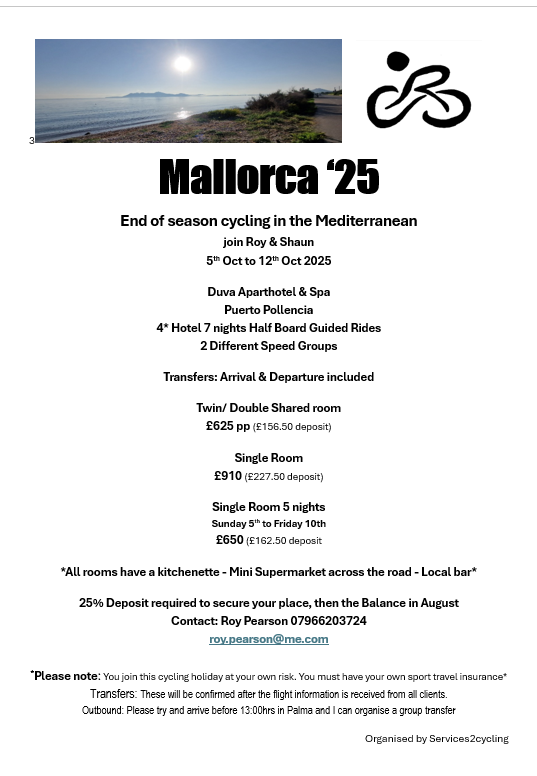 3

Mallorca ‘25

End of season cycling in the Mediterranean
join Roy & Shaun
5th Oct to 12th Oct 2025

Duva Aparthotel & Spa
Puerto Pollencia
4* Hotel 7 nights Half Board Guided Rides
2 Different Speed Groups

Transfers: Arrival & Departure included

Twin/ Double Shared room
£625 pp (£156.50 deposit)

Single Room
£910 (£227.50 deposit)

Single Room 5 nights
Sunday 5th to Friday 10th
£650 (£162.50 deposit

*All rooms have a kitchenette - Mini Supermarket across the road - Local bar*

25% Deposit required to secure your place, then the Balance in August
Contact: Roy Pearson 07966203724
roy.pearson@me.com

*Please note: You join this cycling holiday at your own risk. You must have your own sport travel insurance*
Transfers: These will be confirmed after the flight information is received from all clients.
Outbound: Please try and arrive before 13:00hrs in Palma and I can organise a group transfer

Organised by Services2cycling